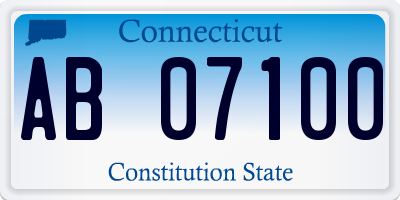 Connecticut

AB 07100

Constitution State